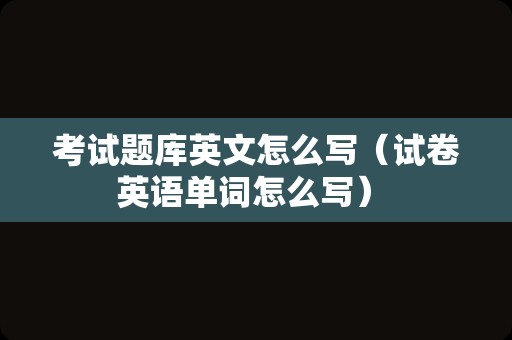 考试题库英文怎么写（试卷英语单词怎么写）